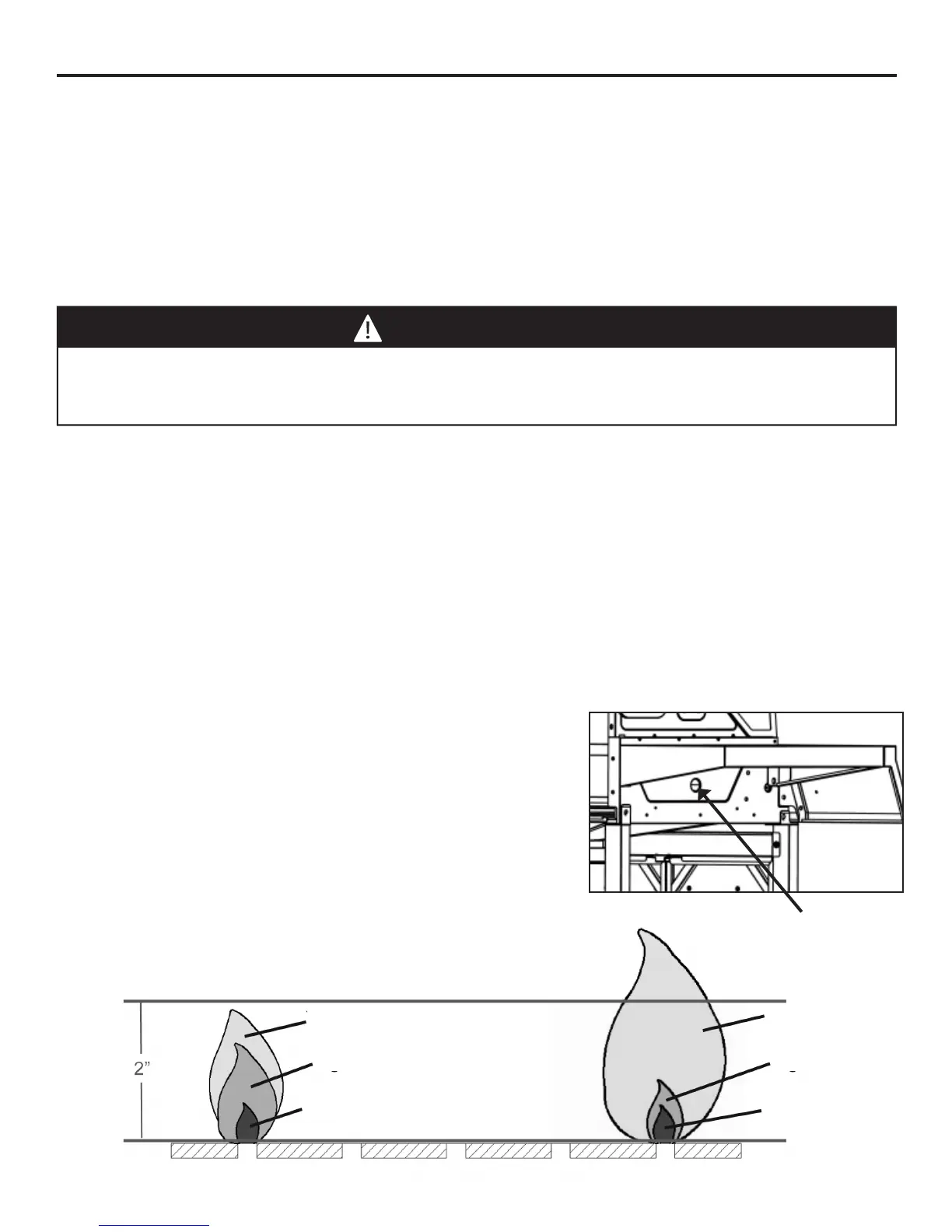 2"